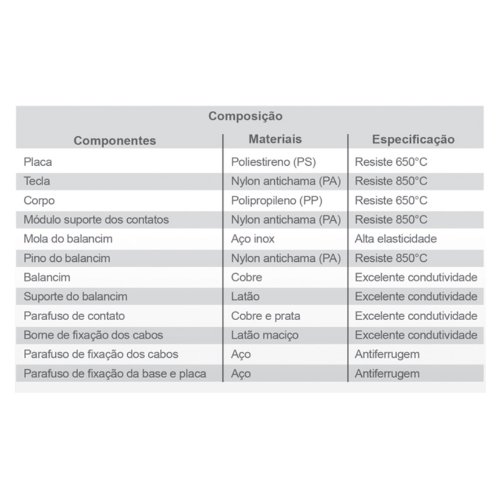 Composição

| Componentes | Materiais | Especificação |
|---|---|---|
| Placa | Poliestireno (PS) | Resiste 650°C |
| Tecla | Nylon antichama (PA) | Resiste 850°C |
| Corpo | Polipropileno (PP) | Resiste 650°C |
| Módulo suporte dos contatos | Nylon antichama (PA) | Resiste 850°C |
| Mola do balancim | Aço inox | Alta elasticidade |
| Pino do balancim | Nylon antichama (PA) | Resiste 850°C |
| Balancim | Cobre | Excelente condutividade |
| Suporte do balancim | Latão | Excelente condutividade |
| Parafuso de contato | Cobre e prata | Excelente condutividade |
| Borne de fixação dos cabos | Latão maciço | Excelente condutividade |
| Parafuso de fixação dos cabos | Aço | Antiferrugem |
| Parafuso de fixação da base e placa | Aço | Antiferrugem |